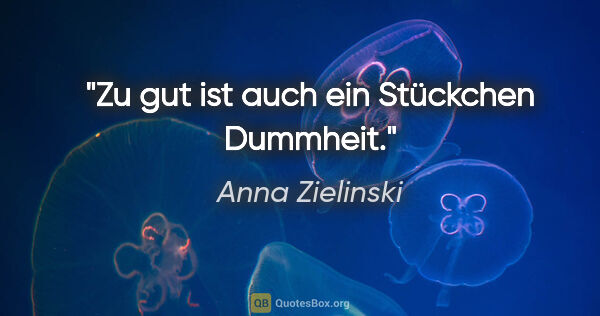 "Zu gut ist auch ein Stückchen Dummheit."

Anna Zielinski

QB QuotesBox.org